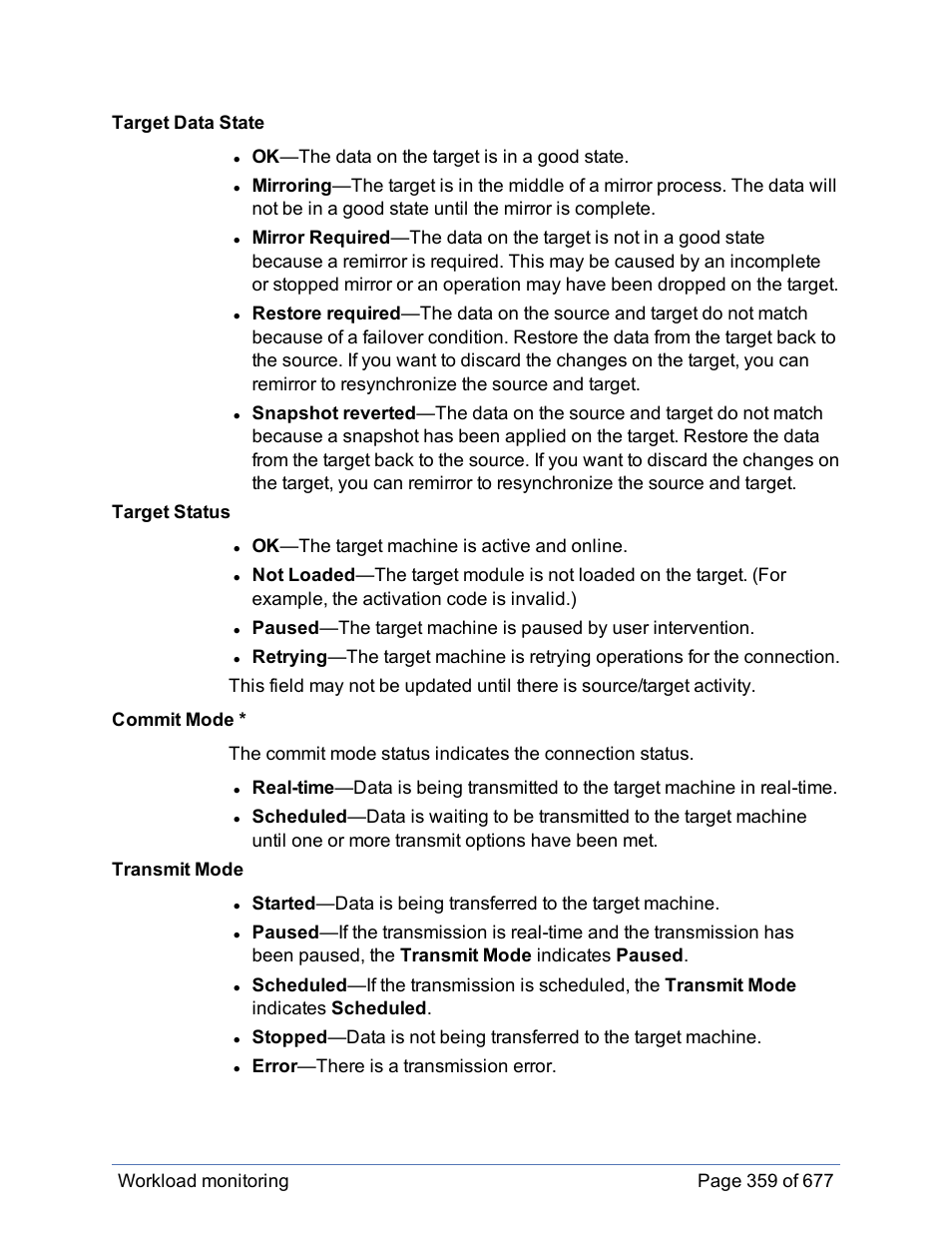 Target Data State

- OK—The data on the target is in a good state.
- Mirroring—The target is in the middle of a mirror process. The data will not be in a good state until the mirror is complete.
- Mirror Required—The data on the target is not in a good state because a remirror is required. This may be caused by an incomplete or stopped mirror or an operation may have been dropped on the target.
- Restore required—The data on the source and target do not match because of a failover condition. Restore the data from the target back to the source. If you want to discard the changes on the target, you can remirror to resynchronize the source and target.
- Snapshot reverted—The data on the source and target do not match because a snapshot has been applied on the target. Restore the data from the target back to the source. If you want to discard the changes on the target, you can remirror to resynchronize the source and target.

Target Status

- OK—The target machine is active and online.
- Not Loaded—The target module is not loaded on the target. (For example, the activation code is invalid.)
- Paused—The target machine is paused by user intervention.
- Retrying—The target machine is retrying operations for the connection.

This field may not be updated until there is source/target activity.

Commit Mode *

The commit mode status indicates the connection status.

- Real-time—Data is being transmitted to the target machine in real-time.
- Scheduled—Data is waiting to be transmitted to the target machine until one or more transmit options have been met.

Transmit Mode

- Started—Data is being transferred to the target machine.
- Paused—If the transmission is real-time and the transmission has been paused, the Transmit Mode indicates Paused.
- Scheduled—If the transmission is scheduled, the Transmit Mode indicates Scheduled.
- Stopped—Data is not being transferred to the target machine.
- Error—There is a transmission error.

Workload monitoring Page 359 of 677